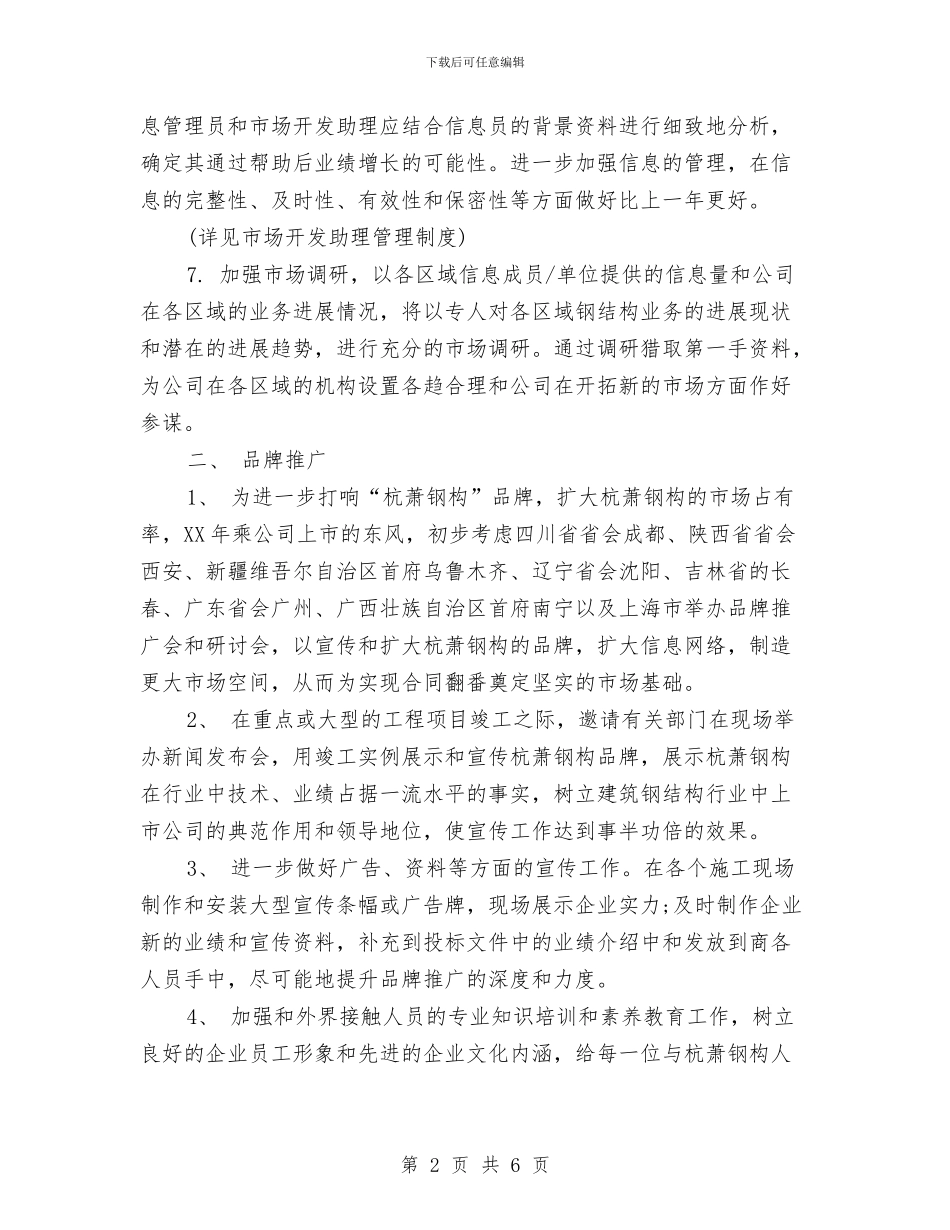 下载后可任意编辑

息管理员和市场开发助理应结合信息员的背景资料进行细致地分析，确定其通过帮助后业绩增长的可能性。进一步加强信息的管理，在信息的完整性、及时性、有效性和保密性等方面做好比上一年更好。

(详见市场开发助理管理制度)

7. 加强市场调研，以各区域信息成员/单位提供的信息量和公司在各区域的业务进展情况，将以专人对各区域钢结构业务的进展现状和潜在的进展趋势，进行充分的市场调研。通过调研猎取第一手资料，为公司在各区域的机构设置各趋合理和公司在开拓新的市场方面作好参谋。

二、 品牌推广

1、 为进一步打响“杭萧钢构”品牌，扩大杭萧钢构的市场占有率，XX年乘公司上市的东风，初步考虑四川省省会成都、陕西省省会西安、新疆维吾尔自治区首府乌鲁木齐、辽宁省会沈阳、吉林省的长春、广东省会广州、广西壮族自治区首府南宁以及上海市举办品牌推广会和研讨会，以宣传和扩大杭萧钢构的品牌，扩大信息网络，制造更大市场空间，从而为实现合同翻番奠定坚实的市场基础。

2、 在重点或大型的工程项目竣工之际，邀请有关部门在现场举办新闻发布会，用竣工实例展示和宣传杭萧钢构品牌，展示杭萧钢构在行业中技术、业绩占据一流水平的事实，树立建筑钢结构行业中上市公司的典范作用和领导地位，使宣传工作达到事半功倍的效果。

3、 进一步做好广告、资料等方面的宣传工作。在各个施工现场制作和安装大型宣传条幅或广告牌，现场展示企业实力;及时制作企业新的业绩和宣传资料，补充到投标文件中的业绩介绍中和发放到商各人员手中，尽可能地提升品牌推广的深度和力度。

4、 加强和外界接触人员的专业知识培训和素养教育工作，树立良好的企业员工形象和先进的企业文化内涵，给每一位与杭萧钢构人

第 2 页 共 6 页